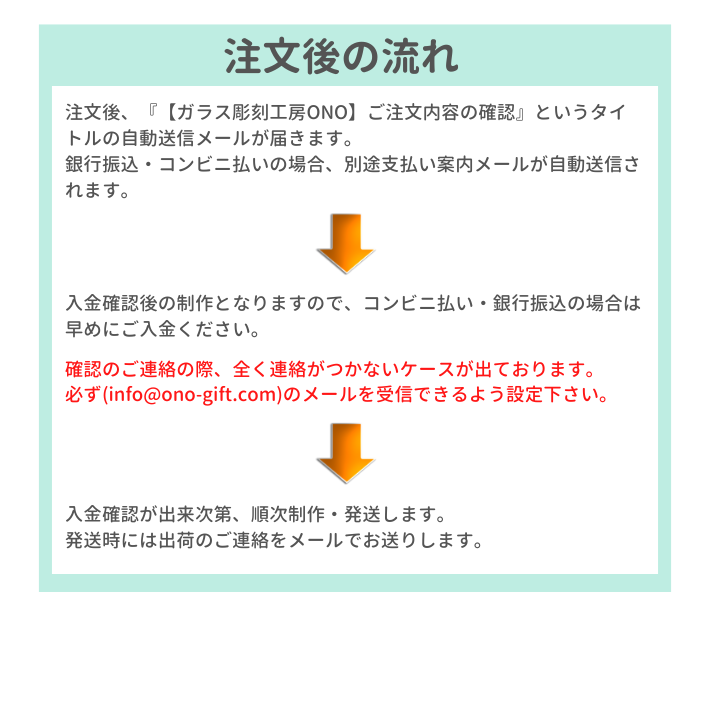 注文後の流れ

注文後、『【ガラス彫刻工房ONO】ご注文内容の確認』というタイトルの自動送信メールが届きます。
銀行振込・コンビニ払いの場合、別途支払い案内メールが自動送信されます。

入金確認後の制作となりますので、コンビニ払い・銀行振込の場合は早めにご入金ください。

確認のご連絡の際、全く連絡がつかないケースが出ております。
必ず(info@ono-gift.com)のメールを受信できるよう設定下さい。

入金確認が出来次第、順次制作・発送します。
発送時には出荷のご連絡をメールでお送りします。